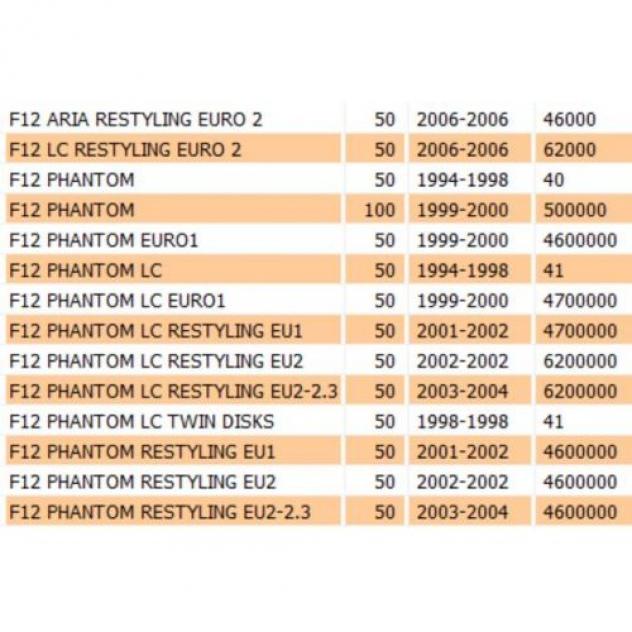 | | | | |
|---|---|---|---|
| F12 ARIA RESTYLING EURO 2 | 50 | 2006-2006 | 46000 |
| F12 LC RESTYLING EURO 2 | 50 | 2006-2006 | 62000 |
| F12 PHANTOM | 50 | 1994-1998 | 40 |
| F12 PHANTOM | 100 | 1999-2000 | 500000 |
| F12 PHANTOM EURO1 | 50 | 1999-2000 | 4600000 |
| F12 PHANTOM LC | 50 | 1994-1998 | 41 |
| F12 PHANTOM LC EURO1 | 50 | 1999-2000 | 4700000 |
| F12 PHANTOM LC RESTYLING EU1 | 50 | 2001-2002 | 4700000 |
| F12 PHANTOM LC RESTYLING EU2 | 50 | 2002-2002 | 6200000 |
| F12 PHANTOM LC RESTYLING EU2-2.3 | 50 | 2003-2004 | 6200000 |
| F12 PHANTOM LC TWIN DISKS | 50 | 1998-1998 | 41 |
| F12 PHANTOM RESTYLING EU1 | 50 | 2001-2002 | 4600000 |
| F12 PHANTOM RESTYLING EU2 | 50 | 2002-2002 | 4600000 |
| F12 PHANTOM RESTYLING EU2-2.3 | 50 | 2003-2004 | 4600000 |